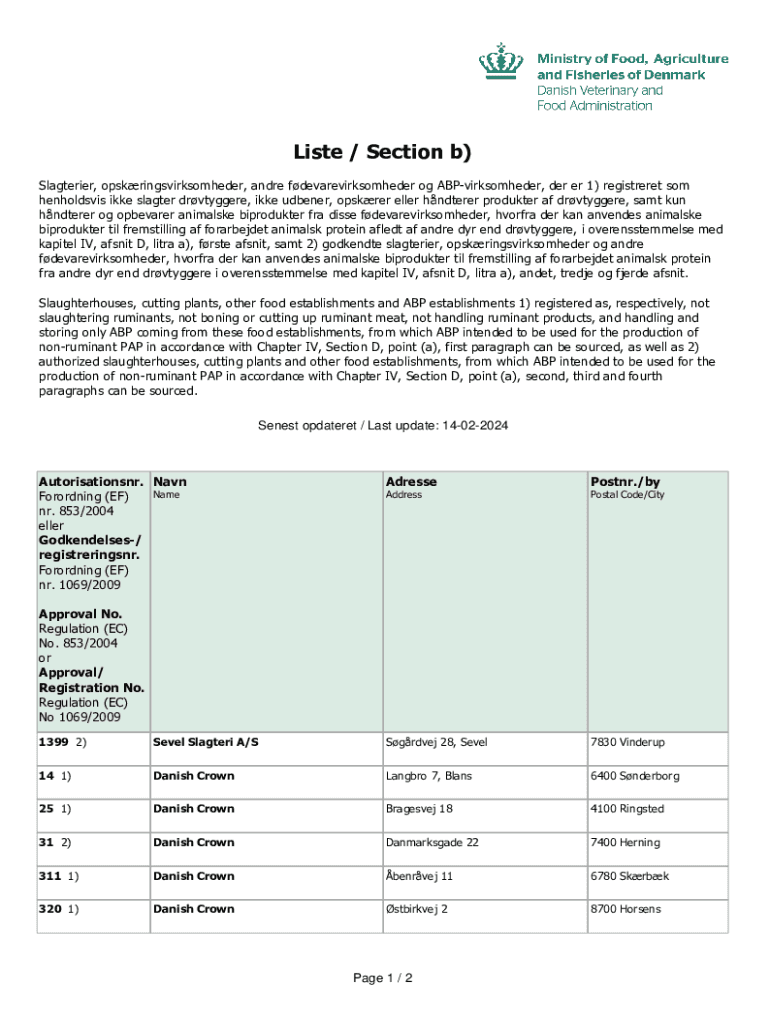 Ministry of Food, Agriculture and Fisheries of Denmark
Danish Veterinary and Food Administration

Liste / Section b)

Slagterier, opskæringsvirksomheder, andre fødevarevirksomheder og ABP-virksomheder, der er 1) registreret som henholdsvis ikke slagter drøvtyggere, ikke udbener, opskærer eller håndterer produkter af drøvtyggere, samt kun håndterer og opbevarer animalske biprodukter fra disse fødevarevirksomheder, hvorfra der kan anvendes animalske biprodukter til fremstilling af forarbejdet animalsk protein afledt af andre dyr end drøvtyggere, i overensstemmelse med kapitel IV, afsnit D, litra a), første afsnit, samt 2) godkendte slagterier, opskæringsvirksomheder og andre fødevarevirksomheder, hvorfra der kan anvendes animalske biprodukter til fremstilling af forarbejdet animalsk protein fra andre dyr end drøvtyggere i overensstemmelse med kapitel IV, afsnit D, litra a), andet, tredje og fjerde afsnit.

Slaughterhouses, cutting plants, other food establishments and ABP establishments 1) registered as, respectively, not slaughtering ruminants, not boning or cutting up ruminant meat, not handling ruminant products, and handling and storing only ABP coming from these food establishments, from which ABP intended to be used for the production of non-ruminant PAP in accordance with Chapter IV, Section D, point (a), first paragraph can be sourced, as well as 2) authorized slaughterhouses, cutting plants and other food establishments, from which ABP intended to be used for the production of non-ruminant PAP in accordance with Chapter IV, Section D, point (a), second, third and fourth paragraphs can be sourced.

Senest opdateret / Last update: 14-02-2024

| Autorisationsnr. Forordning (EF) nr. 853/2004 eller Godkendelses-/ registreringsnr. Forordning (EF) nr. 1069/2009 Approval No. Regulation (EC) No. 853/2004 or Approval/ Registration No. Regulation (EC) No 1069/2009 | Navn Name | Adresse Address | Postnr./by Postal Code/City |
|---|---|---|---|
| 1399 2) | Sevel Slagteri A/S | Søgårdvej 28, Sevel | 7830 Vinderup |
| 14 1) | Danish Crown | Langbro 7, Blans | 6400 Sønderborg |
| 25 1) | Danish Crown | Bragesvej 18 | 4100 Ringsted |
| 31 2) | Danish Crown | Danmarksgade 22 | 7400 Herning |
| 311 1) | Danish Crown | Åbenråvej 11 | 6780 Skærbæk |
| 320 1) | Danish Crown | Østbirkvej 2 | 8700 Horsens |

Page 1 / 2